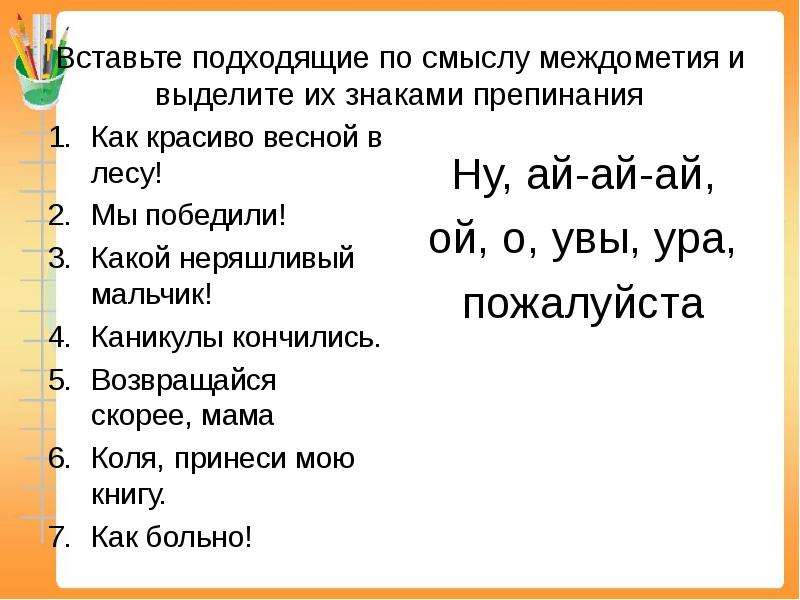 Вставьте подходящие по смыслу междометия и выделите их знаками препинания

1. Как красиво весной в лесу!
2. Мы победили!
3. Какой неряшливый мальчик!
4. Каникулы кончились.
5. Возвращайся скорее, мама
6. Коля, принеси мою книгу.
7. Как больно!

Ну, ай-ай-ай, ой, о, увы, ура, пожалуйста